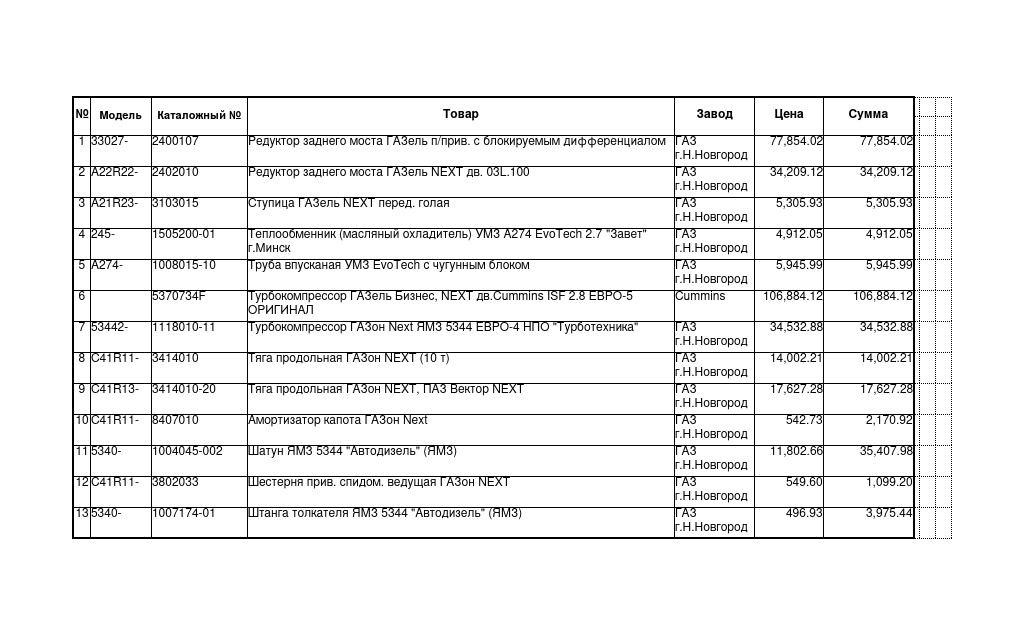 | № | Модель | Каталожный № | Товар | Завод | Цена | Сумма |
|---|---|---|---|---|---|---|
| 1 | 33027- | 2400107 | Редуктор заднего моста ГАЗель п/прив. с блокируемым дифференциалом | ГАЗ г.Н.Новгород | 77,854.02 | 77,854.02 |
| 2 | A22R22- | 2402010 | Редуктор заднего моста ГАЗель NEXT дв. 03L.100 | ГАЗ г.Н.Новгород | 34,209.12 | 34,209.12 |
| 3 | A21R23- | 3103015 | Ступица ГАЗель NEXT перед. голая | ГАЗ г.Н.Новгород | 5,305.93 | 5,305.93 |
| 4 | 245- | 1505200-01 | Теплообменник (масляный охладитель) УМЗ А274 EvoTech 2.7 "Завет" г.Минск | ГАЗ г.Н.Новгород | 4,912.05 | 4,912.05 |
| 5 | A274- | 1008015-10 | Труба впусканая УМЗ EvoTech с чугунным блоком | ГАЗ г.Н.Новгород | 5,945.99 | 5,945.99 |
| 6 | | 5370734F | Турбокомпрессор ГАЗель Бизнес, NEXT дв.Cummins ISF 2.8 ЕВРО-5 ОРИГИНАЛ | Cummins | 106,884.12 | 106,884.12 |
| 7 | 53442- | 1118010-11 | Турбокомпрессор ГАЗон Next ЯМЗ 5344 ЕВРО-4 НПО "Турботехника" | ГАЗ г.Н.Новгород | 34,532.88 | 34,532.88 |
| 8 | C41R11- | 3414010 | Тяга продольная ГАЗон NEXT (10 т) | ГАЗ г.Н.Новгород | 14,002.21 | 14,002.21 |
| 9 | C41R13- | 3414010-20 | Тяга продольная ГАЗон NEXT, ПАЗ Вектор NEXT | ГАЗ г.Н.Новгород | 17,627.28 | 17,627.28 |
| 10 | C41R11- | 8407010 | Амортизатор капота ГАЗон Next | ГАЗ г.Н.Новгород | 542.73 | 2,170.92 |
| 11 | 5340- | 1004045-002 | Шатун ЯМЗ 5344 "Автодизель" (ЯМЗ) | ГАЗ г.Н.Новгород | 11,802.66 | 35,407.98 |
| 12 | C41R11- | 3802033 | Шестерня прив. спидом. ведущая ГАЗон NEXT | ГАЗ г.Н.Новгород | 549.60 | 1,099.20 |
| 13 | 5340- | 1007174-01 | Штанга толкателя ЯМЗ 5344 "Автодизель" (ЯМЗ) | ГАЗ г.Н.Новгород | 496.93 | 3,975.44 |